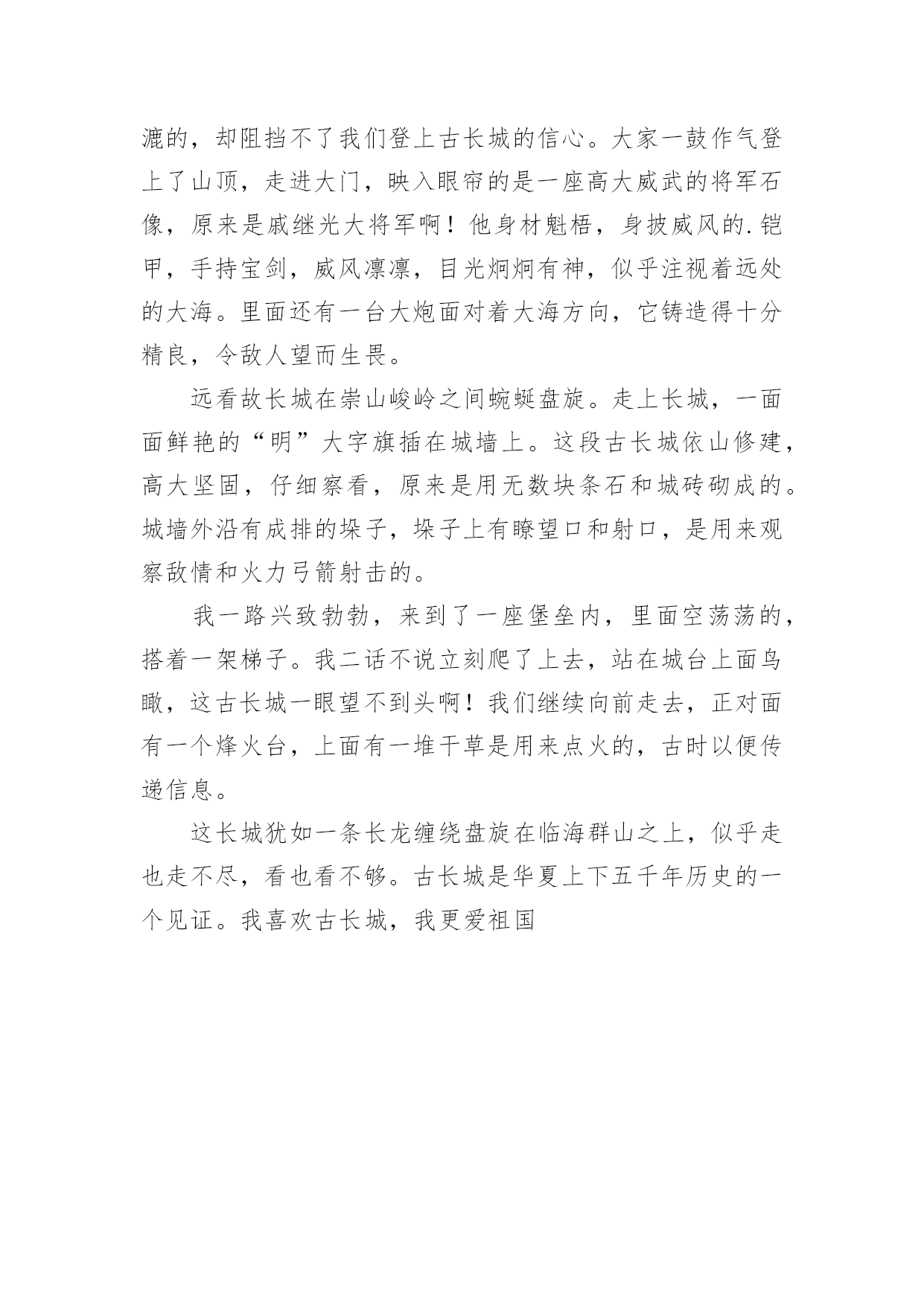 漉的，却阻挡不了我们登上古长城的信心。大家一鼓作气登上了山顶，走进大门，映入眼帘的是一座高大威武的将军石像，原来是戚继光大将军啊！他身材魁梧，身披威风的.铠甲，手持宝剑，威风凛凛，目光炯炯有神，似乎注视着远处的大海。里面还有一台大炮面对着大海方向，它铸造得十分精良，令敌人望而生畏。

远看故长城在崇山峻岭之间蜿蜒盘旋。走上长城，一面面鲜艳的“明”大字旗插在城墙上。这段古长城依山修建，高大坚固，仔细察看，原来是用无数块条石和城砖砌成的。城墙外沿有成排的垛子，垛子上有瞭望口和射口，是用来观察敌情和火力弓箭射击的。

我一路兴致勃勃，来到了一座堡垒内，里面空荡荡的，搭着一架梯子。我二话不说立刻爬了上去，站在城台上面鸟瞰，这古长城一眼望不到头啊！我们继续向前走去，正对面有一个烽火台，上面有一堆干草是用来点火的，古时以便传递信息。

这长城犹如一条长龙缠绕盘旋在临海群山之上，似乎走也走不尽，看也看不够。古长城是华夏上下五千年历史的一个见证。我喜欢古长城，我更爱祖国